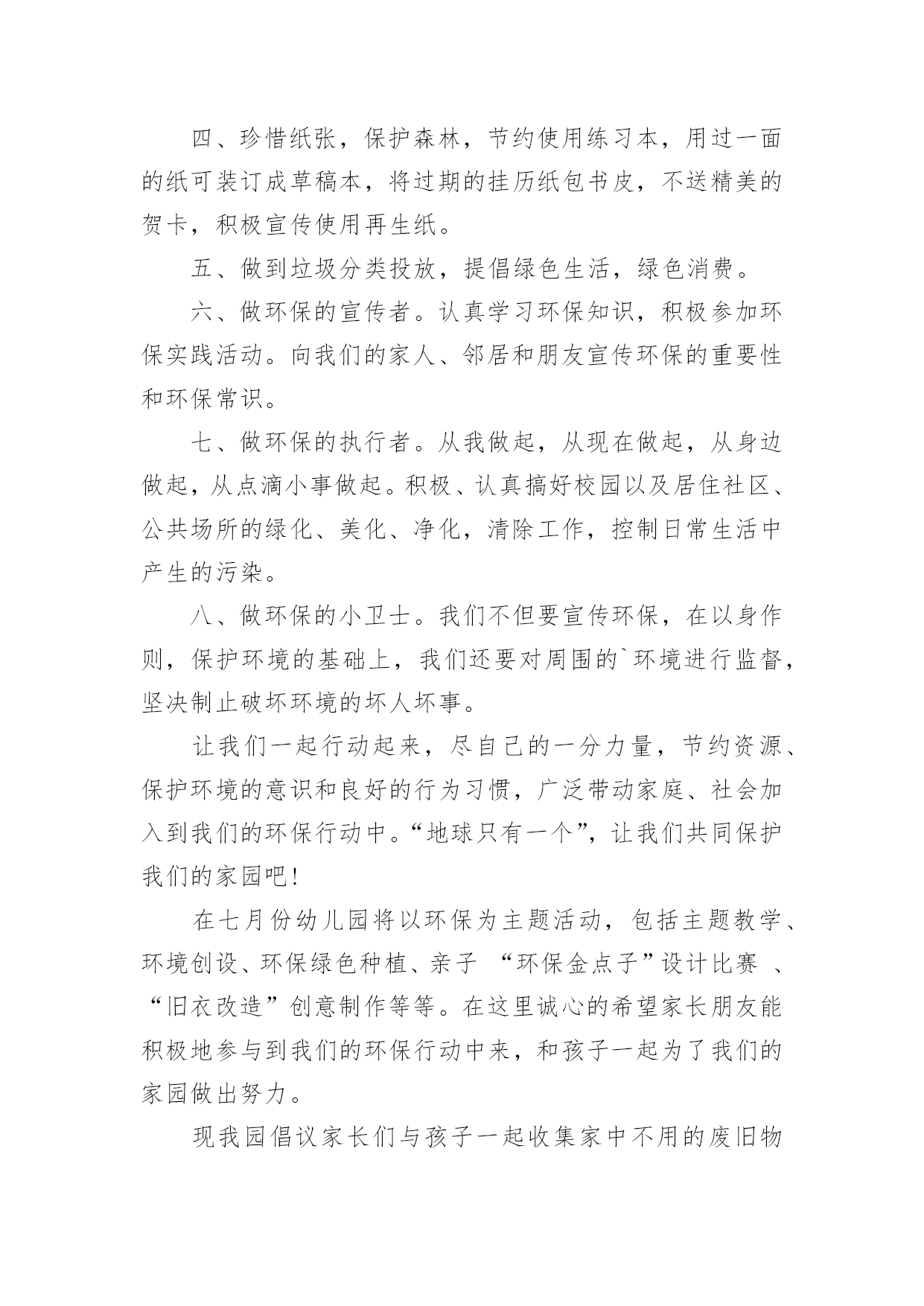 四、珍惜纸张，保护森林，节约使用练习本，用过一面的纸可装订成草稿本，将过期的挂历纸包书皮，不送精美的贺卡，积极宣传使用再生纸。

五、做到垃圾分类投放，提倡绿色生活，绿色消费。

六、做环保的宣传者。认真学习环保知识，积极参加环保实践活动。向我们的家人、邻居和朋友宣传环保的重要性和环保常识。

七、做环保的执行者。从我做起，从现在做起，从身边做起，从点滴小事做起。积极、认真搞好校园以及居住社区、公共场所的绿化、美化、净化，清除工作，控制日常生活中产生的污染。

八、做环保的小卫士。我们不但要宣传环保，在以身作则，保护环境的基础上，我们还要对周围的`环境进行监督，坚决制止破坏环境的坏人坏事。

让我们一起行动起来，尽自己的一分力量，节约资源、保护环境的意识和良好的行为习惯，广泛带动家庭、社会加入到我们的环保行动中。“地球只有一个”，让我们共同保护我们的家园吧！

在七月份幼儿园将以环保为主题活动，包括主题教学、环境创设、环保绿色种植、亲子 “环保金点子”设计比赛 、“旧衣改造”创意制作等等。在这里诚心的希望家长朋友能积极地参与到我们的环保行动中来，和孩子一起为了我们的家园做出努力。

现我园倡议家长们与孩子一起收集家中不用的废旧物